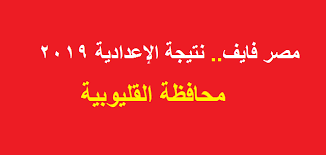 مصر فايف.. نتيجة الإعدادية ٢٠١٩

محافظة القليوبية